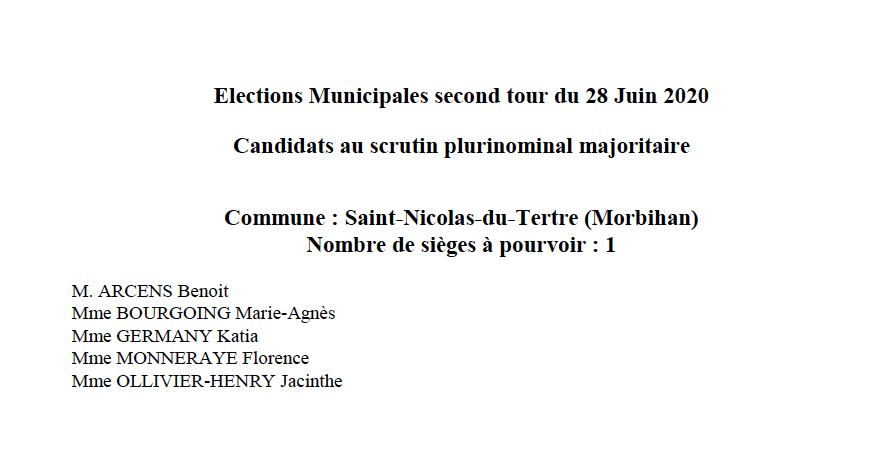 Elections Municipales second tour du 28 Juin 2020

Candidats au scrutin plurinominal majoritaire

Commune : Saint-Nicolas-du-Tertre (Morbihan)
Nombre de sièges à pourvoir : 1

M. ARCENS Benoit
Mme BOURGOING Marie-Agnès
Mme GERMANY Katia
Mme MONNERAYE Florence
Mme OLLIVIER-HENRY Jacinthe